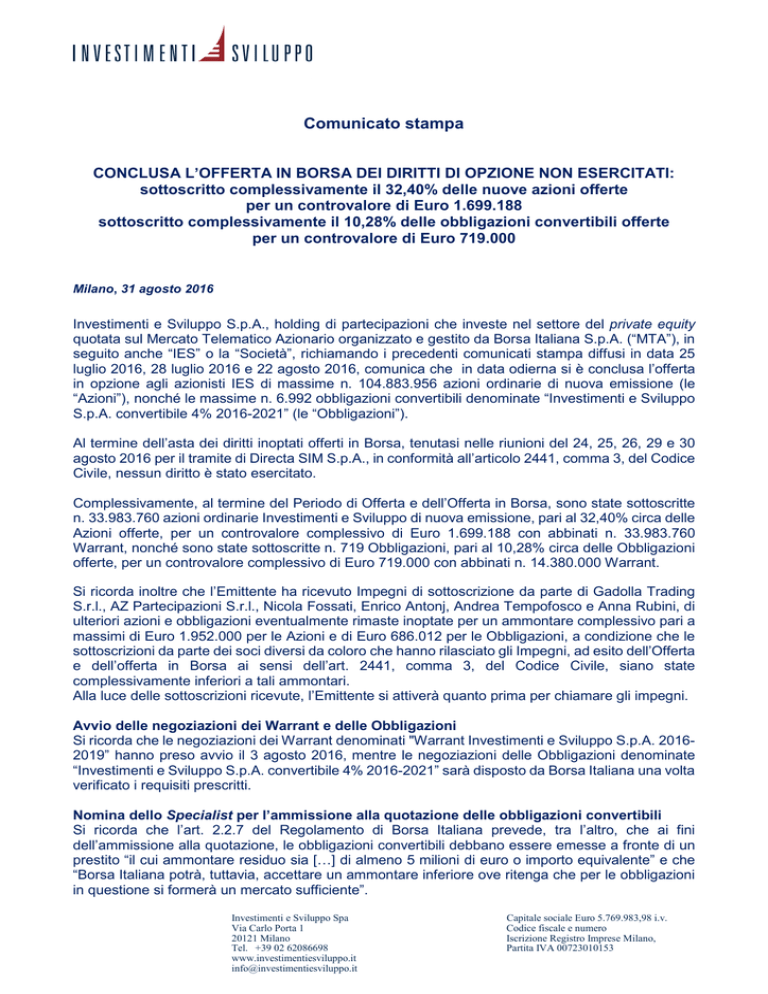 INVESTIMENTI SVILUPPO

Comunicato stampa

CONCLUSA L'OFFERTA IN BORSA DEI DIRITTI DI OPZIONE NON ESERCITATI: sottoscritto complessivamente il 32,40% delle nuove azioni offerte per un controvalore di Euro 1.699.188 sottoscritto complessivamente il 10,28% delle obbligazioni convertibili offerte per un controvalore di Euro 719.000

Milano, 31 agosto 2016

Investimenti e Sviluppo S.p.A., holding di partecipazioni che investe nel settore del private equity quotata sul Mercato Telematico Azionario organizzato e gestito da Borsa Italiana S.p.A. ("MTA"), in seguito anche "IES" o la "Società", richiamando i precedenti comunicati stampa diffusi in data 25 luglio 2016, 28 luglio 2016 e 22 agosto 2016, comunica che in data odierna si è conclusa l'offerta in opzione agli azionisti IES di massime n. 104.883.956 azioni ordinarie di nuova emissione (le "Azioni"), nonché le massime n. 6.992 obbligazioni convertibili denominate "Investimenti e Sviluppo S.p.A. convertibile 4% 2016-2021" (le "Obbligazioni").

Al termine dell'asta dei diritti inoptati offerti in Borsa, tenutasi nelle riunioni del 24, 25, 26, 29 e 30 agosto 2016 per il tramite di Directa SIM S.p.A., in conformità all'articolo 2441, comma 3, del Codice Civile, nessun diritto è stato esercitato.

Complessivamente, al termine del Periodo di Offerta e dell'Offerta in Borsa, sono state sottoscritte n. 33.983.760 azioni ordinarie Investimenti e Sviluppo di nuova emissione, pari al 32,40% circa delle Azioni offerte, per un controvalore complessivo di Euro 1.699.188 con abbinati n. 33.983.760 Warrant, nonché sono state sottoscritte n. 719 Obbligazioni, pari al 10,28% circa delle Obbligazioni offerte, per un controvalore complessivo di Euro 719.000 con abbinati n. 14.380.000 Warrant.

Si ricorda inoltre che l'Emittente ha ricevuto Impegni di sottoscrizione da parte di Gadolla Trading S.r.l., AZ Partecipazioni S.r.l., Nicola Fossati, Enrico Antonj, Andrea Tempofosco e Anna Rubini, di ulteriori azioni e obbligazioni eventualmente rimaste inoptate per un ammontare complessivo pari a massimi di Euro 1.952.000 per le Azioni e di Euro 686.012 per le Obbligazioni, a condizione che le sottoscrizioni da parte dei soci diversi da coloro che hanno rilasciato gli Impegni, ad esito dell'Offerta e dell'offerta in Borsa ai sensi dell'art. 2441, comma 3, del Codice Civile, siano state complessivamente inferiori a tali ammontari.
Alla luce delle sottoscrizioni ricevute, l'Emittente si attiverà quanto prima per chiamare gli impegni.

Avvio delle negoziazioni dei Warrant e delle Obbligazioni
Si ricorda che le negoziazioni dei Warrant denominati "Warrant Investimenti e Sviluppo S.p.A. 2016-2019" hanno preso avvio il 3 agosto 2016, mentre le negoziazioni delle Obbligazioni denominate "Investimenti e Sviluppo S.p.A. convertibile 4% 2016-2021" sarà disposto da Borsa Italiana una volta verificato i requisiti prescritti.

Nomina dello Specialist per l'ammissione alla quotazione delle obbligazioni convertibili
Si ricorda che l'art. 2.2.7 del Regolamento di Borsa Italiana prevede, tra l'altro, che ai fini dell'ammissione alla quotazione, le obbligazioni convertibili debbano essere emesse a fronte di un prestito "il cui ammontare residuo sia […] di almeno 5 milioni di euro o importo equivalente" e che "Borsa Italiana potrà, tuttavia, accettare un ammontare inferiore ove ritenga che per le obbligazioni in questione si formerà un mercato sufficiente".

Investimenti e Sviluppo Spa
Via Carlo Porta 1
20121 Milano
Tel. +39 02 62086698
www.investimentiesviluppo.it
info@investimentiesviluppo.it

Capitale sociale Euro 5.769.983,98 i.v.
Codice fiscale e numero
Iscrizione Registro Imprese Milano,
Partita IVA 00723010153